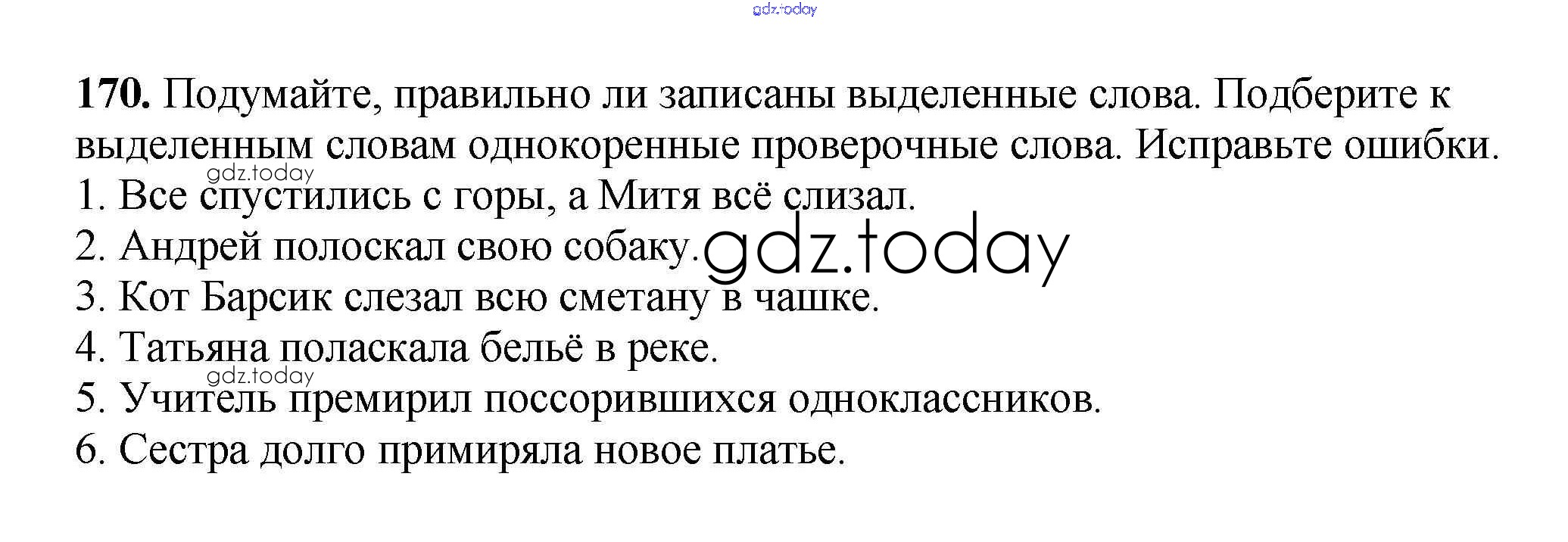 170. Подумайте, правильно ли записаны выделенные слова. Подберите к выделенным словам однокоренные проверочные слова. Исправьте ошибки.

1. Все спустились с горы, а Митя всё слизал.
2. Андрей полоскал свою собаку.
3. Кот Барсик слезал всю сметану в чашке.
4. Татьяна поласкала бельё в реке.
5. Учитель премирил поссорившихся одноклассников.
6. Сестра долго примиряла новое платье.

gdz.today